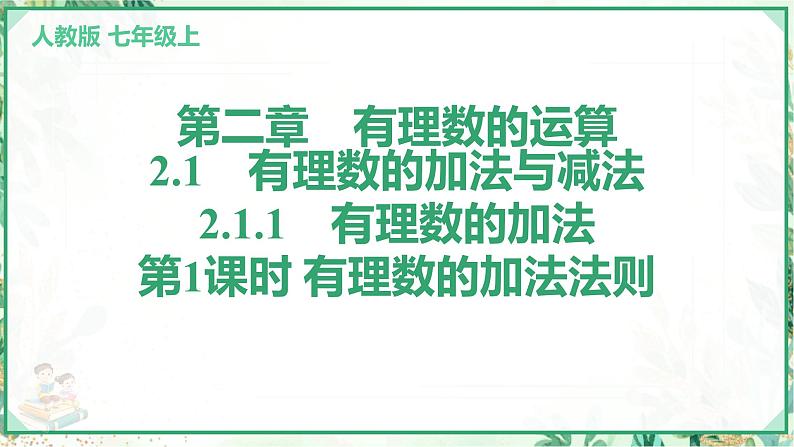 人教版 七年级上

第二章　有理数的运算
2.1　有理数的加法与减法
2.1.1　有理数的加法
第1课时 有理数的加法法则